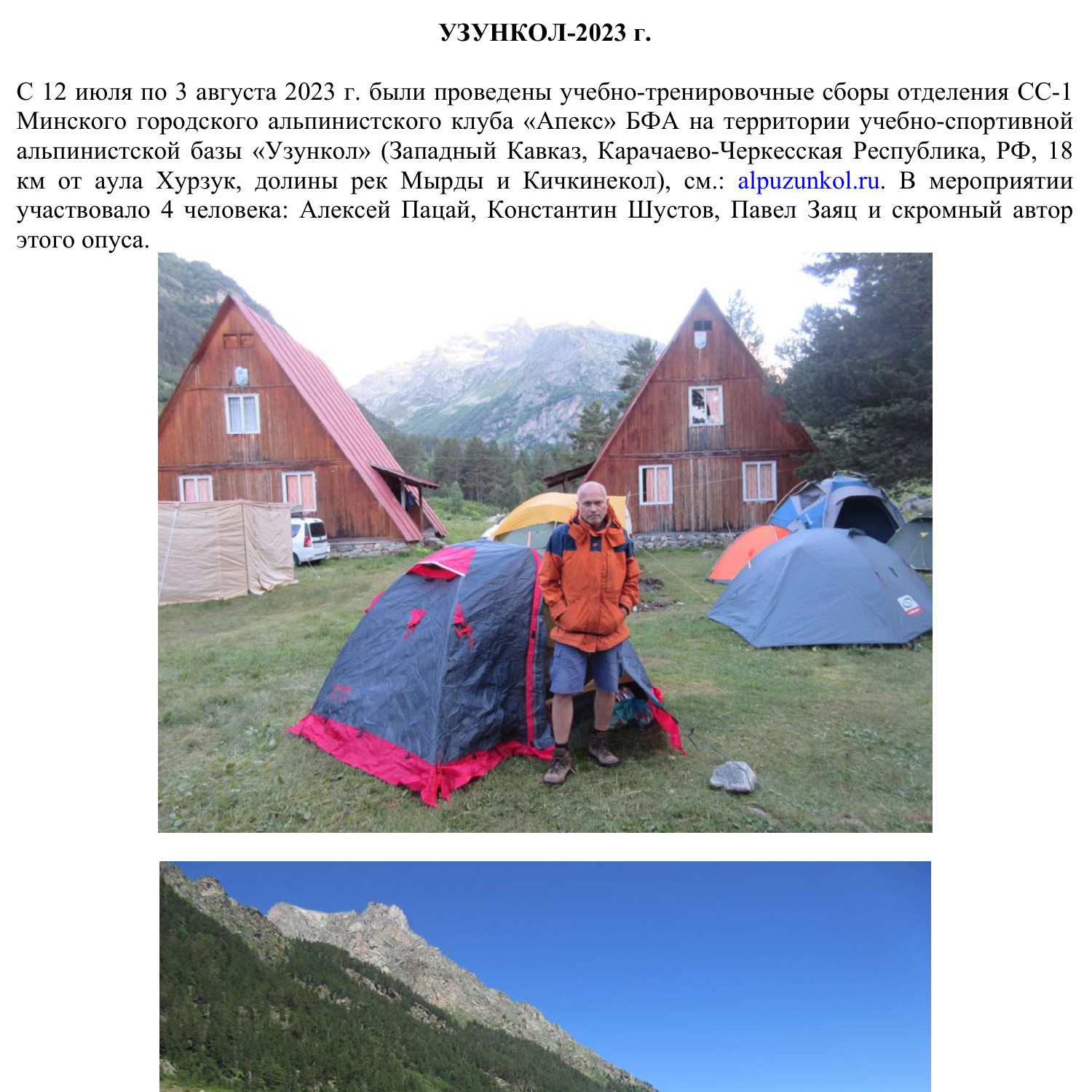 УЗУНКОЛ-2023 г.

С 12 июля по 3 августа 2023 г. были проведены учебно-тренировочные сборы отделения СС-1 Минского городского альпинистского клуба «Апекс» БФА на территории учебно-спортивной альпинистской базы «Узункол» (Западный Кавказ, Карачаево-Черкесская Республика, РФ, 18 км от аула Хурзук, долины рек Мырды и Кичкинекол), см.: alpuzunkol.ru. В мероприятии участвовало 4 человека: Алексей Пацай, Константин Шустов, Павел Заяц и скромный автор этого опуса.